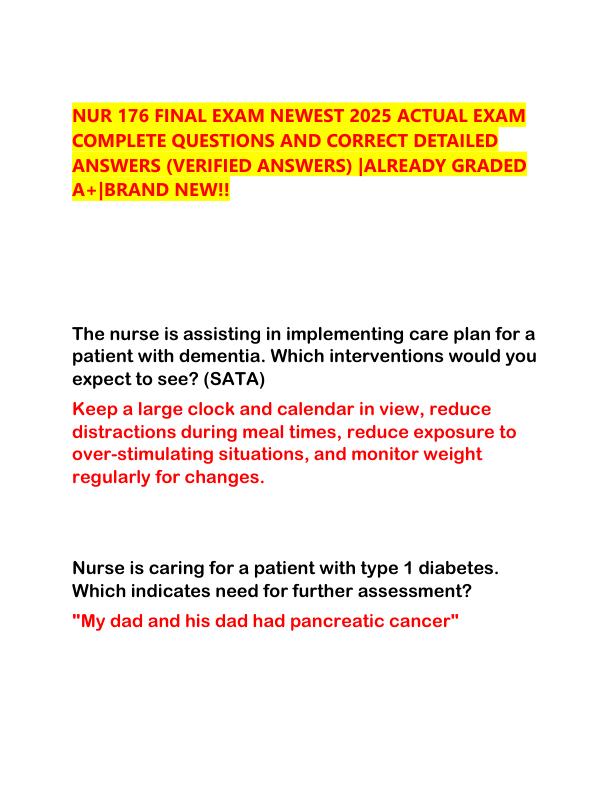 NUR 176 FINAL EXAM NEWEST 2025 ACTUAL EXAM COMPLETE QUESTIONS AND CORRECT DETAILED ANSWERS (VERIFIED ANSWERS) |ALREADY GRADED A+|BRAND NEW!!

The nurse is assisting in implementing care plan for a patient with dementia. Which interventions would you expect to see? (SATA)

Keep a large clock and calendar in view, reduce distractions during meal times, reduce exposure to over-stimulating situations, and monitor weight regularly for changes.

Nurse is caring for a patient with type 1 diabetes. Which indicates need for further assessment?

"My dad and his dad had pancreatic cancer"